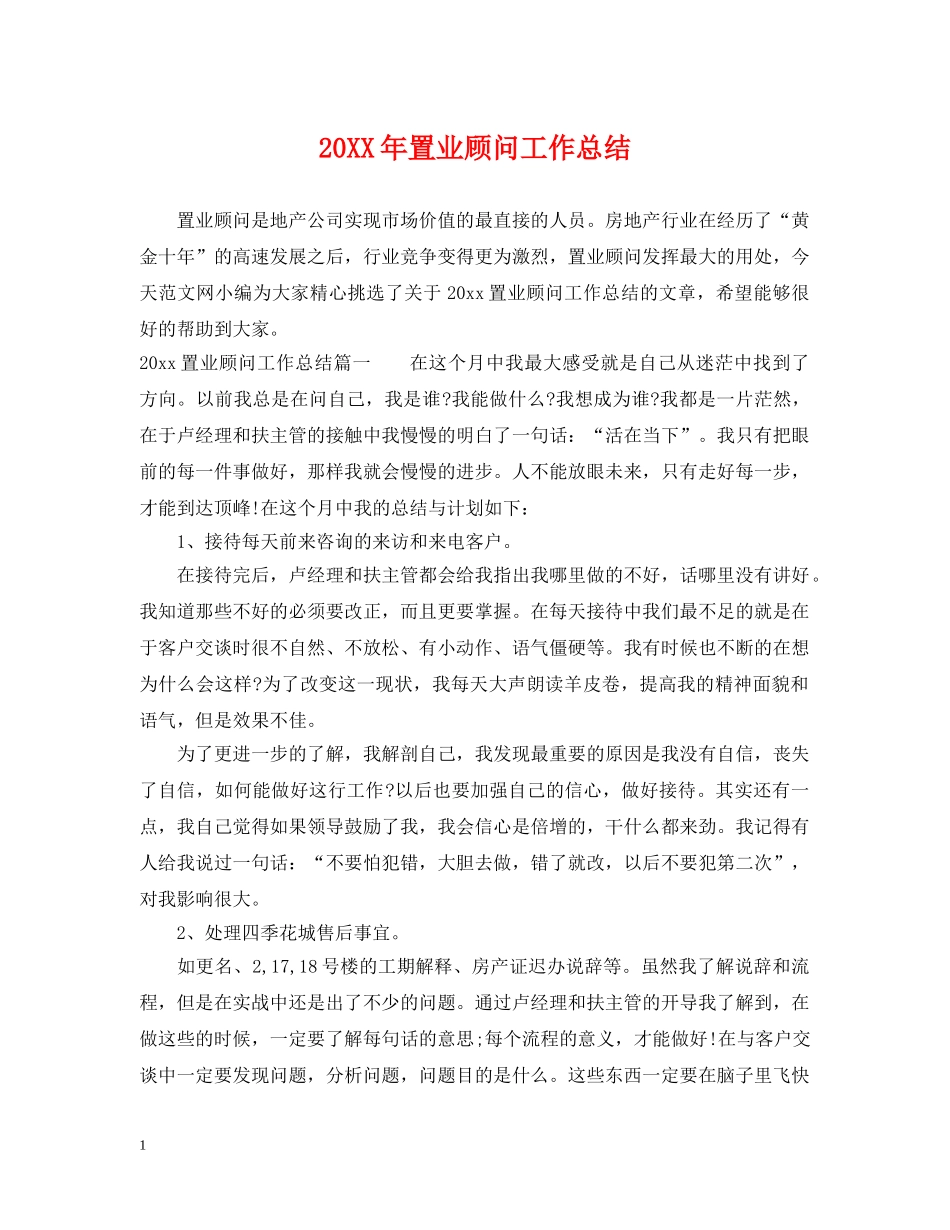 20XX年置业顾问工作总结

置业顾问是地产公司实现市场价值的最直接的人员。房地产行业在经历了“黄金十年”的高速发展之后，行业竞争变得更为激烈，置业顾问发挥最大的用处，今天范文网小编为大家精心挑选了关于20xx置业顾问工作总结的文章，希望能够很好的帮助到大家。

20xx置业顾问工作总结篇一　　在这个月中我最大感受就是自己从迷茫中找到了方向。以前我总是在问自己，我是谁?我能做什么?我想成为谁?我都是一片茫然，在于卢经理和扶主管的接触中我慢慢的明白了一句话：“活在当下”。我只有把眼前的每一件事做好，那样我就会慢慢的进步。人不能放眼未来，只有走好每一步，才能到达顶峰!在这个月中我的总结与计划如下：

1、接待每天前来咨询的来访和来电客户。

在接待完后，卢经理和扶主管都会给我指出我哪里做的不好，话哪里没有讲好。我知道那些不好的必须要改正，而且更要掌握。在每天接待中我们最不足的就是在于客户交谈时很不自然、不放松、有小动作、语气僵硬等。我有时候也不断的在想为什么会这样?为了改变这一现状，我每天大声朗读羊皮卷，提高我的精神面貌和语气，但是效果不佳。

为了更进一步的了解，我解剖自己，我发现最重要的原因是我没有自信，丧失了自信，如何能做好这行工作?以后也要加强自己的信心，做好接待。其实还有一点，我自己觉得如果领导鼓励了我，我会信心是倍增的，干什么都来劲。我记得有人给我说过一句话：“不要怕犯错，大胆去做，错了就改，以后不要犯第二次”，对我影响很大。

2、处理四季花城售后事宜。

如更名、2,17,18号楼的工期解释、房产证迟办说辞等。虽然我了解说辞和流程，但是在实战中还是出了不少的问题。通过卢经理和扶主管的开导我了解到，在做这些的时候，一定要了解每句话的意思;每个流程的意义，才能做好!在与客户交谈中一定要发现问题，分析问题，问题目的是什么。这些东西一定要在脑子里飞快

1